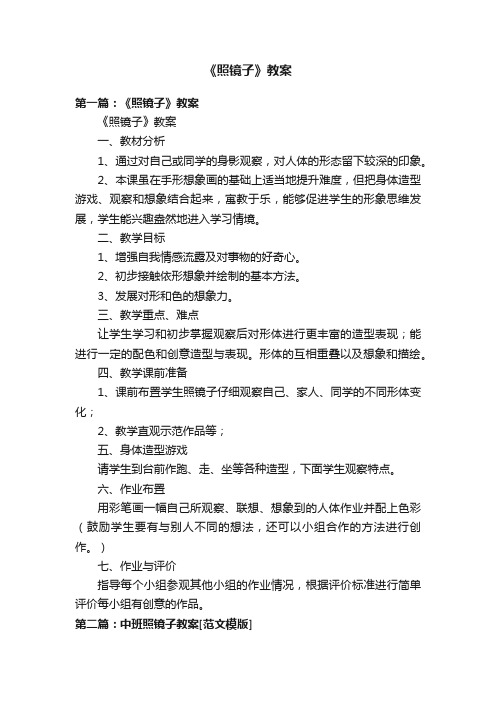 《照镜子》教案

第一篇：《照镜子》教案

《照镜子》教案

一、教材分析

1、通过对自己或同学的身影观察，对人体的形态留下较深的印象。

2、本课虽在手形想象画的基础上适当地提升难度，但把身体造型游戏、观察和想象结合起来，寓教于乐，能够促进学生的形象思维发展，学生能兴趣盎然地进入学习情境。

二、教学目标

1、增强自我情感流露及对事物的好奇心。

2、初步接触依形想象并绘制的基本方法。

3、发展对形和色的想象力。

三、教学重点、难点

让学生学习和初步掌握观察后对形体进行更丰富的造型表现；能进行一定的配色和创意造型与表现。形体的互相重叠以及想象和描绘。

四、教学课前准备

1、课前布置学生照镜子仔细观察自己、家人、同学的不同形体变化；

2、教学直观示范作品等；

五、身体造型游戏

请学生到台前作跑、走、坐等各种造型，下面学生观察特点。

六、作业布置

用彩笔画一幅自己所观察、联想、想象到的人体作业并配上色彩（鼓励学生要有与别人不同的想法，还可以小组合作的方法进行创作。）

七、作业与评价

指导每个小组参观其他小组的作业情况，根据评价标准进行简单评价每小组有创意的作品。

第二篇：中班照镜子教案[范文模版]